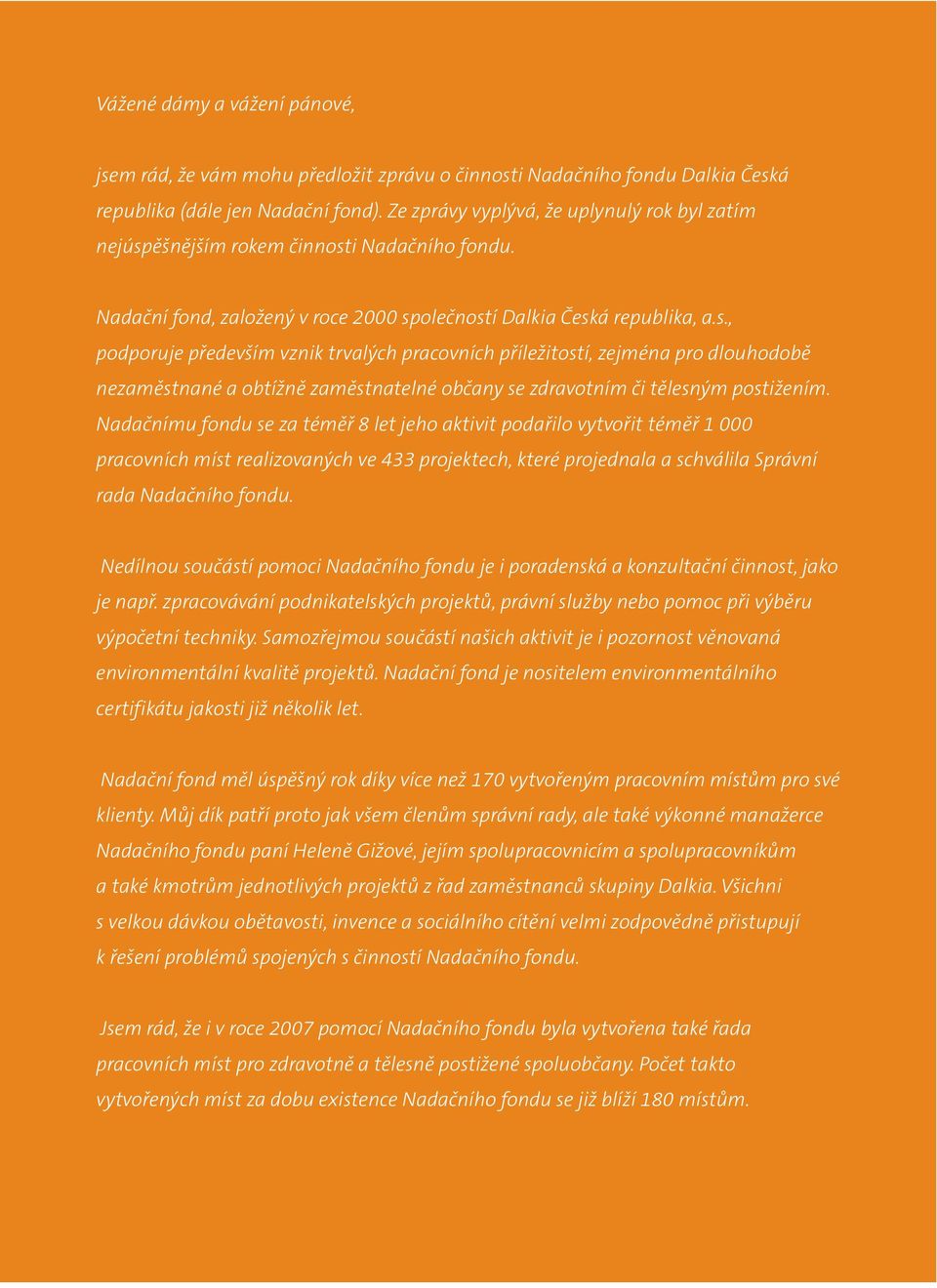 Vážené dámy a vážení pánové,

jsem rád, že vám mohu předložit zprávu o činnosti Nadačního fondu Dalkia Česká republika (dále jen Nadační fond). Ze zprávy vyplývá, že uplynulý rok byl zatím nejúspěšnějším rokem činnosti Nadačního fondu.

Nadační fond, založený v roce 2000 společností Dalkia Česká republika, a.s., podporuje především vznik trvalých pracovních příležitostí, zejména pro dlouhodobě nezaměstnané a obtížně zaměstnatelné občany se zdravotním či tělesným postižením. Nadačnímu fondu se za téměř 8 let jeho aktivit podařilo vytvořit téměř 1 000 pracovních míst realizovaných ve 433 projektech, které projednala a schválila Správní rada Nadačního fondu.

Nedílnou součástí pomoci Nadačního fondu je i poradenská a konzultační činnost, jako je např. zpracovávání podnikatelských projektů, právní služby nebo pomoc při výběru výpočetní techniky. Samozřejmou součástí našich aktivit je i pozornost věnovaná environmentální kvalitě projektů. Nadační fond je nositelem environmentálního certifikátu jakosti již několik let.

Nadační fond měl úspěšný rok díky více než 170 vytvořeným pracovním místům pro své klienty. Můj dík patří proto jak všem členům správní rady, ale také výkonné manažerce Nadačního fondu paní Heleně Gižové, jejím spolupracovnicím a spolupracovníkům a také kmotrům jednotlivých projektů z řad zaměstnanců skupiny Dalkia. Všichni s velkou dávkou obětavosti, invence a sociálního cítění velmi zodpovědně přistupují k řešení problémů spojených s činností Nadačního fondu.

Jsem rád, že i v roce 2007 pomocí Nadačního fondu byla vytvořena také řada pracovních míst pro zdravotně a tělesně postižené spoluobčany. Počet takto vytvořených míst za dobu existence Nadačního fondu se již blíží 180 místům.